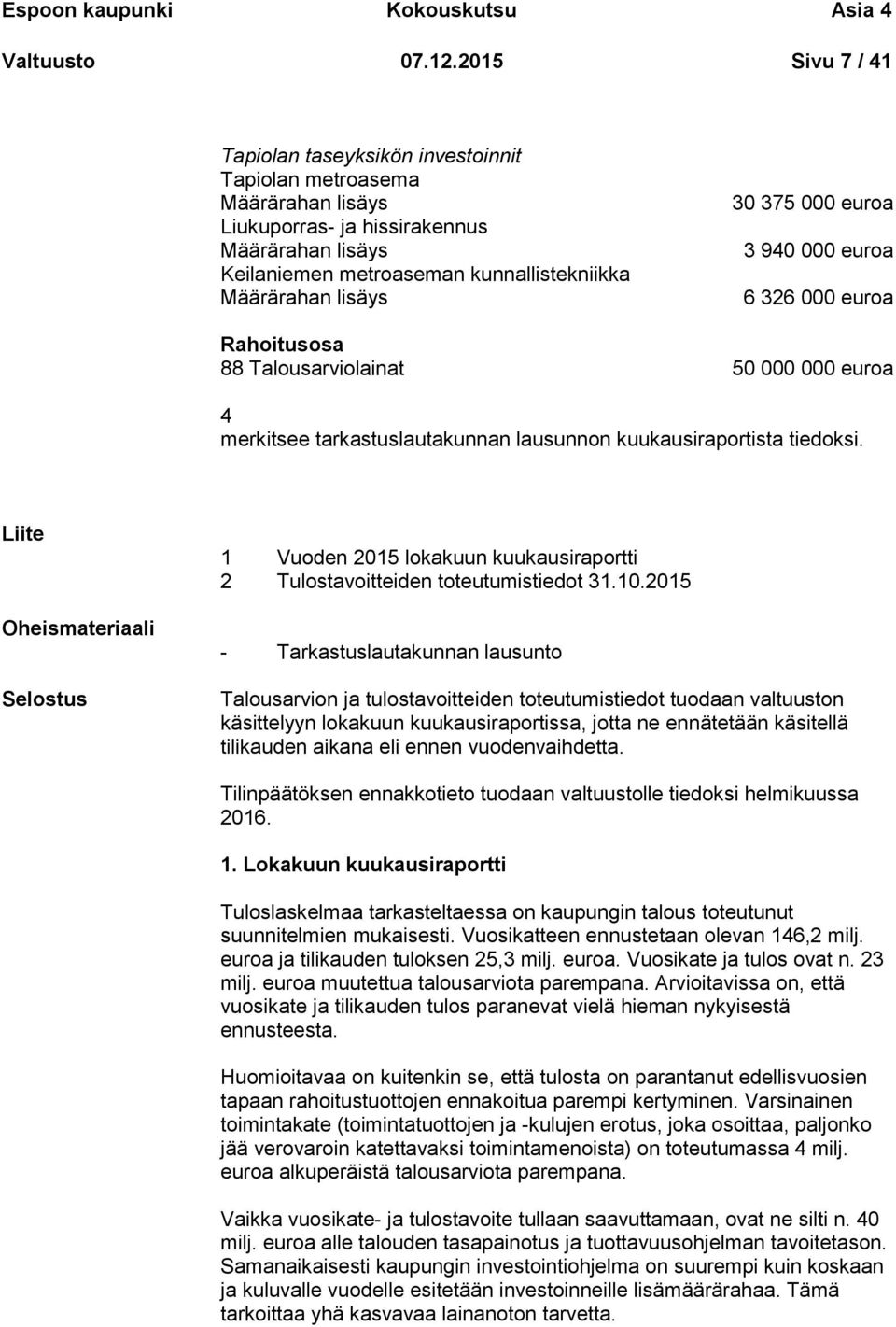 Espoon kaupunki Kokouskutsu Asia 4

Valtuusto 07.12.2015 Sivu 7 / 41

Tapiolan taseyksikön investoinnit
Tapiolan metroasema
Määrärahan lisäys 30 375 000 euroa
Liukuporras- ja hissirakennus
Määrärahan lisäys 3 940 000 euroa
Keilaniemen metroaseman kunnallistekniikka
Määrärahan lisäys 6 326 000 euroa

Rahoitusosa
88 Talousarviolainat 50 000 000 euroa

4
merkitsee tarkastuslautakunnan lausunnon kuukausiraportista tiedoksi.

Liite

1 Vuoden 2015 lokakuun kuukausiraportti
2 Tulostavoitteiden toteutumistiedot 31.10.2015

Oheismateriaali

- Tarkastuslautakunnan lausunto

Selostus

Talousarvion ja tulostavoitteiden toteutumistiedot tuodaan valtuuston käsittelyyn lokakuun kuukausiraportissa, jotta ne ennätetään käsitellä tilikauden aikana eli ennen vuodenvaihdetta.

Tilinpäätöksen ennakkotieto tuodaan valtuustolle tiedoksi helmikuussa 2016.

1. Lokakuun kuukausiraportti

Tuloslaskelmaa tarkasteltaessa on kaupungin talous toteutunut suunnitelmien mukaisesti. Vuosikatteen ennustetaan olevan 146,2 milj. euroa ja tilikauden tuloksen 25,3 milj. euroa. Vuosikate ja tulos ovat n. 23 milj. euroa muutettua talousarviota parempana. Arvioitavissa on, että vuosikate ja tilikauden tulos paranevat vielä hieman nykyisestä ennusteesta.

Huomioitavaa on kuitenkin se, että tulosta on parantanut edellisvuosien tapaan rahoitustuottojen ennakoitua parempi kertyminen. Varsinainen toimintakate (toimintatuottojen ja -kulujen erotus, joka osoittaa, paljonko jää verovaroin katettavaksi toimintamenoista) on toteutumassa 4 milj. euroa alkuperäistä talousarviota parempana.

Vaikka vuosikate- ja tulostavoite tullaan saavuttamaan, ovat ne silti n. 40 milj. euroa alle talouden tasapainotus ja tuottavuusohjelman tavoitetason. Samanaikaisesti kaupungin investointiohjelma on suurempi kuin koskaan ja kuluvalle vuodelle esitetään investoinneille lisämäärärahaa. Tämä tarkoittaa yhä kasvavaa lainanoton tarvetta.